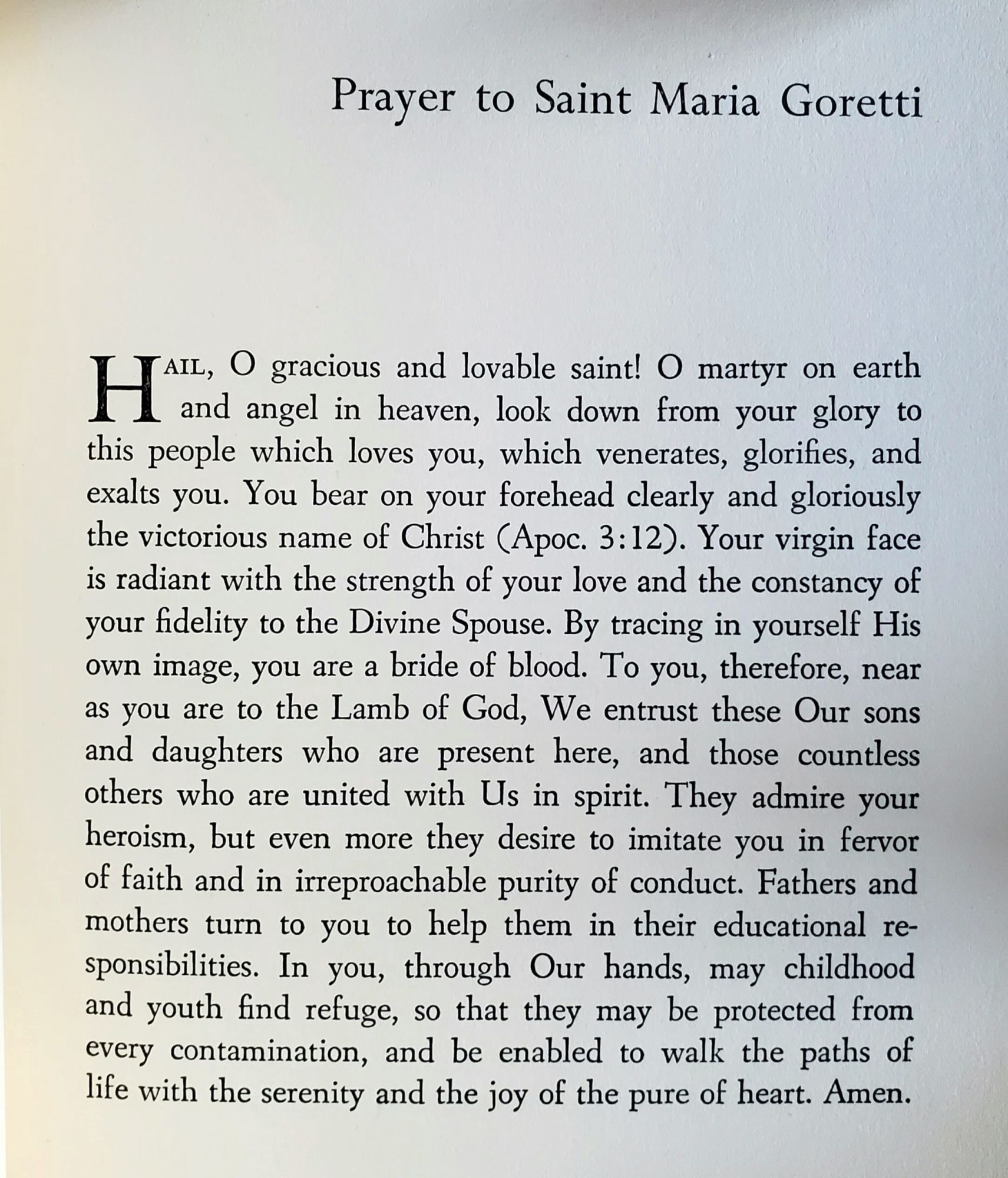 Prayer to Saint Maria Goretti

HAIL, O gracious and lovable saint! O martyr on earth and angel in heaven, look down from your glory to this people which loves you, which venerates, glorifies, and exalts you. You bear on your forehead clearly and gloriously the victorious name of Christ (Apoc. 3:12). Your virgin face is radiant with the strength of your love and the constancy of your fidelity to the Divine Spouse. By tracing in yourself His own image, you are a bride of blood. To you, therefore, near as you are to the Lamb of God, We entrust these Our sons and daughters who are present here, and those countless others who are united with Us in spirit. They admire your heroism, but even more they desire to imitate you in fervor of faith and in irreproachable purity of conduct. Fathers and mothers turn to you to help them in their educational responsibilities. In you, through Our hands, may childhood and youth find refuge, so that they may be protected from every contamination, and be enabled to walk the paths of life with the serenity and the joy of the pure of heart. Amen.